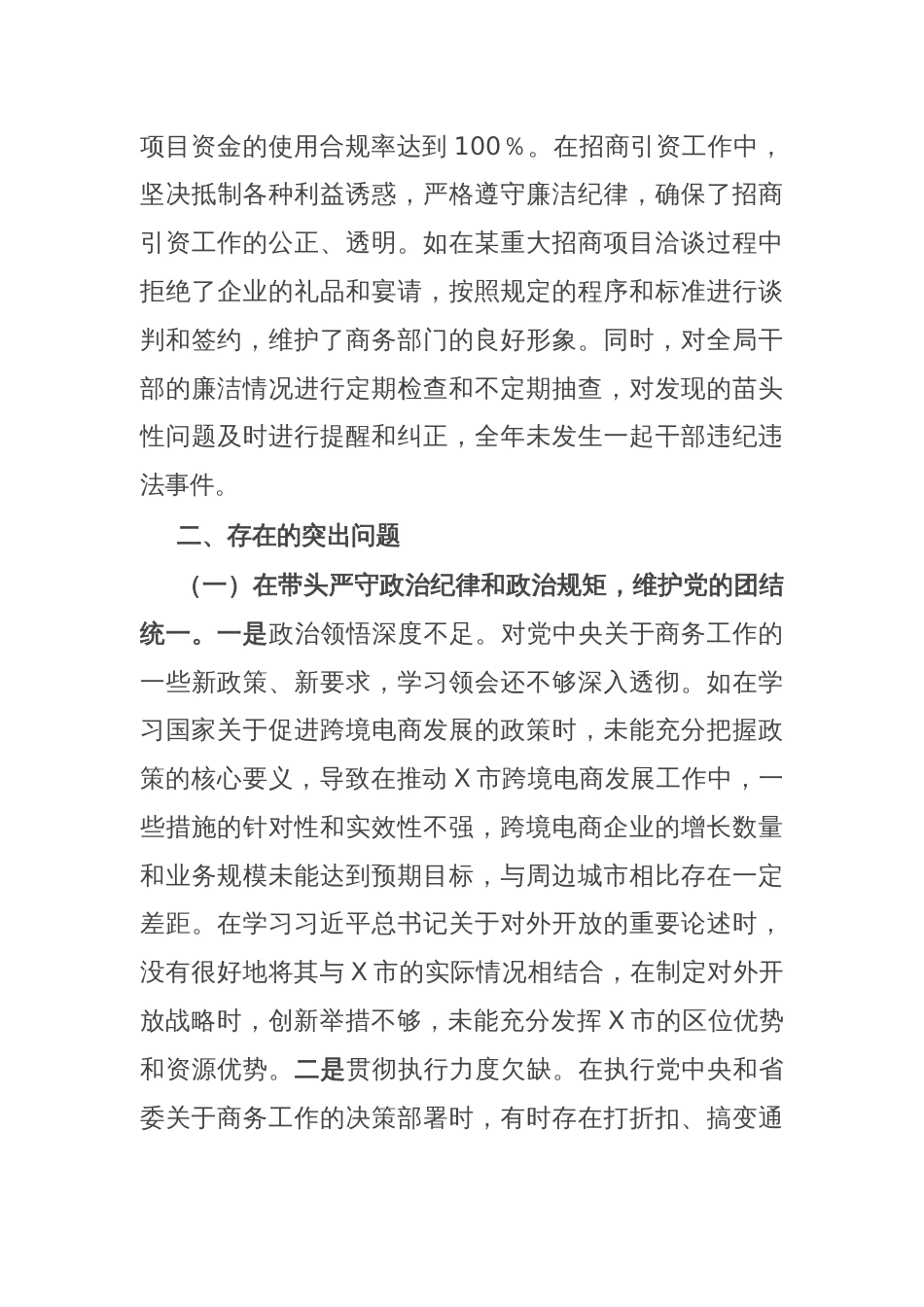 项目资金的使用合规率达到 100％。在招商引资工作中，坚决抵制各种利益诱惑，严格遵守廉洁纪律，确保了招商引资工作的公正、透明。如在某重大招商项目洽谈过程中拒绝了企业的礼品和宴请，按照规定的程序和标准进行谈判和签约，维护了商务部门的良好形象。同时，对全局干部的廉洁情况进行定期检查和不定期抽查，对发现的苗头性问题及时进行提醒和纠正，全年未发生一起干部违纪违法事件。

二、存在的突出问题

（一）在带头严守政治纪律和政治规矩，维护党的团结统一。一是政治领悟深度不足。对党中央关于商务工作的一些新政策、新要求，学习领会还不够深入透彻。如在学习国家关于促进跨境电商发展的政策时，未能充分把握政策的核心要义，导致在推动 X 市跨境电商发展工作中，一些措施的针对性和实效性不强，跨境电商企业的增长数量和业务规模未能达到预期目标，与周边城市相比存在一定差距。在学习习近平总书记关于对外开放的重要论述时，没有很好地将其与 X 市的实际情况相结合，在制定对外开放战略时，创新举措不够，未能充分发挥 X 市的区位优势和资源优势。二是贯彻执行力度欠缺。在执行党中央和省委关于商务工作的决策部署时，有时存在打折扣、搞变通